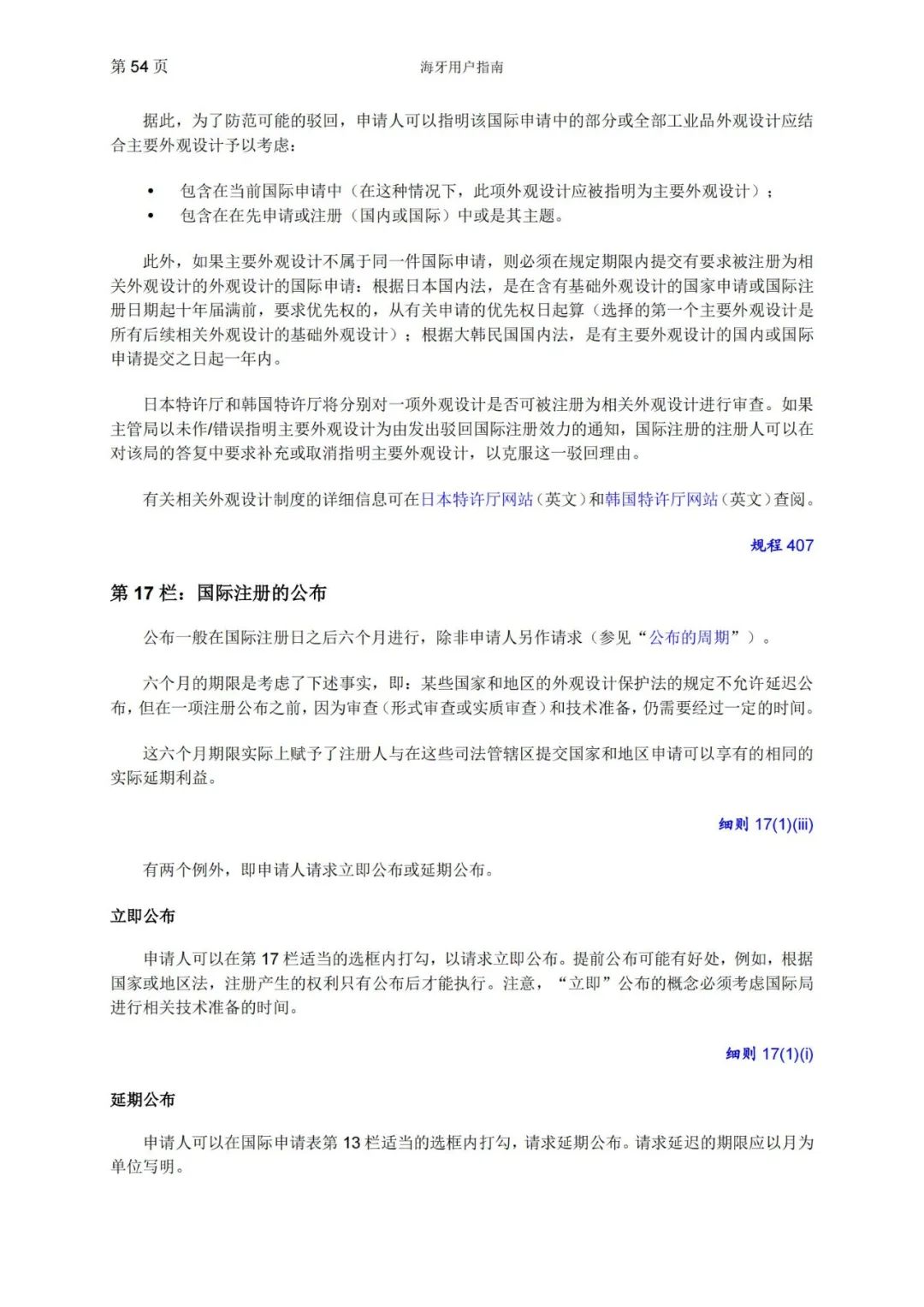 第 54 页　　海牙用户指南

据此，为了防范可能的驳回，申请人可以指明该国际申请中的部分或全部工业品外观设计应结合主要外观设计予以考虑：

• 包含在当前国际申请中（在这种情况下，此项外观设计应被指明为主要外观设计）；
• 包含在在先申请或注册（国内或国际）中或是其主题。

此外，如果主要外观设计不属于同一件国际申请，则必须在规定期限内提交有要求被注册为相关外观设计的外观设计的国际申请：根据日本国内法，是在含有基础外观设计的国家申请或国际注册日期起十年届满前，要求优先权的，从有关申请的优先权日起算（选择的第一个主要外观设计是所有后续相关外观设计的基础外观设计）；根据大韩民国国内法，是有主要外观设计的国内或国际申请提交之日起一年内。

日本特许厅和韩国特许厅将分别对一项外观设计是否可被注册为相关外观设计进行审查。如果主管局以未作/错误指明主要外观设计为由发出驳回国际注册效力的通知，国际注册的注册人可以在对该局的答复中要求补充或取消指明主要外观设计，以克服这一驳回理由。

有关相关外观设计制度的详细信息可在日本特许厅网站（英文）和韩国特许厅网站（英文）查阅。

规程 407

第 17 栏：国际注册的公布

公布一般在国际注册日之后六个月进行，除非申请人另作请求（参见“公布的周期”）。

六个月的期限是考虑了下述事实，即：某些国家和地区的外观设计保护法的规定不允许延迟公布，但在一项注册公布之前，因为审查（形式审查或实质审查）和技术准备，仍需要经过一定的时间。

这六个月期限实际上赋予了注册人与在这些司法管辖区提交国家和地区申请可以享有的相同的实际延期利益。

细则 17(1)(iii)

有两个例外，即申请人请求立即公布或延期公布。

立即公布

申请人可以在第 17 栏适当的选框内打勾，以请求立即公布。提前公布可能有好处，例如，根据国家或地区法，注册产生的权利只有公布后才能执行。注意，“立即”公布的概念必须考虑国际局进行相关技术准备的时间。

细则 17(1)(i)

延期公布

申请人可以在国际申请表第 13 栏适当的选框内打勾，请求延期公布。请求延迟的期限应以月为单位写明。